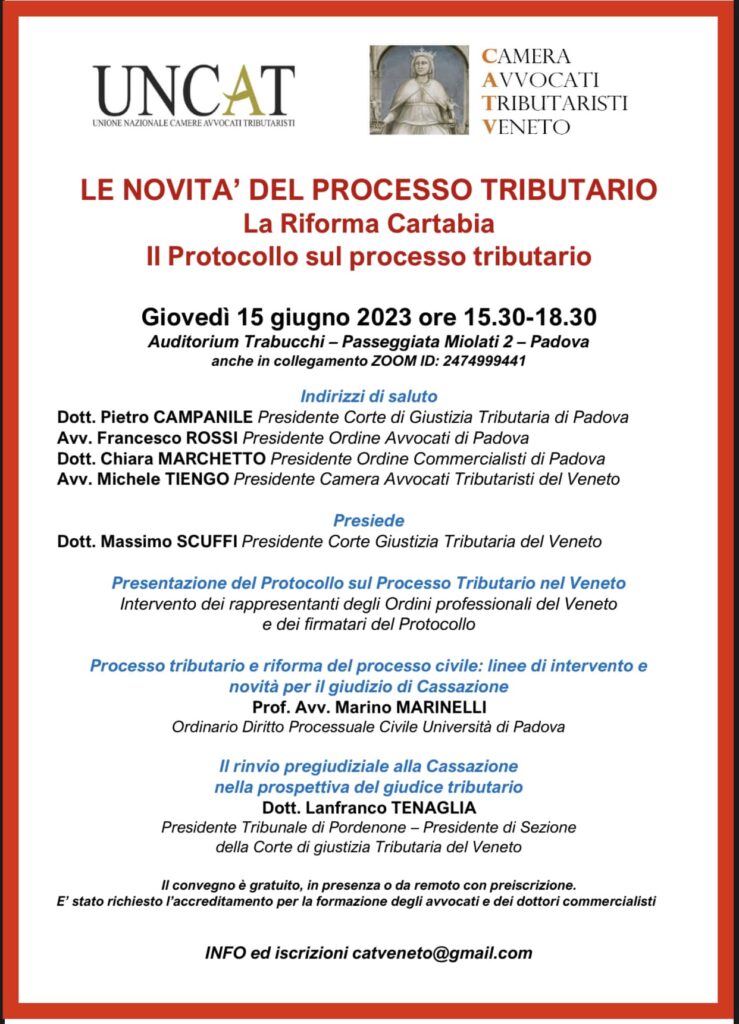 UNCAT
UNIONE NAZIONALE CAMERE AVVOCATI TRIBUTARISTI

CAMERA
AVVOCATI
TRIBUTARISTI
VENETO

LE NOVITA' DEL PROCESSO TRIBUTARIO
La Riforma Cartabia
Il Protocollo sul processo tributario

Giovedì 15 giugno 2023 ore 15.30-18.30
Auditorium Trabucchi – Passeggiata Miolati 2 – Padova
anche in collegamento ZOOM ID: 2474999441

Indirizzi di saluto
Dott. Pietro CAMPANILE Presidente Corte di Giustizia Tributaria di Padova
Avv. Francesco ROSSI Presidente Ordine Avvocati di Padova
Dott. Chiara MARCHETTO Presidente Ordine Commercialisti di Padova
Avv. Michele TIENGO Presidente Camera Avvocati Tributaristi del Veneto

Presiede
Dott. Massimo SCUFFI Presidente Corte Giustizia Tributaria del Veneto

Presentazione del Protocollo sul Processo Tributario nel Veneto
Intervento dei rappresentanti degli Ordini professionali del Veneto e dei firmatari del Protocollo

Processo tributario e riforma del processo civile: linee di intervento e novità per il giudizio di Cassazione
Prof. Avv. Marino MARINELLI
Ordinario Diritto Processuale Civile Università di Padova

Il rinvio pregiudiziale alla Cassazione nella prospettiva del giudice tributario
Dott. Lanfranco TENAGLIA
Presidente Tribunale di Pordenone – Presidente di Sezione della Corte di giustizia Tributaria del Veneto

Il convegno è gratuito, in presenza o da remoto con preiscrizione.
E' stato richiesto l'accreditamento per la formazione degli avvocati e dei dottori commercialisti

INFO ed iscrizioni catveneto@gmail.com